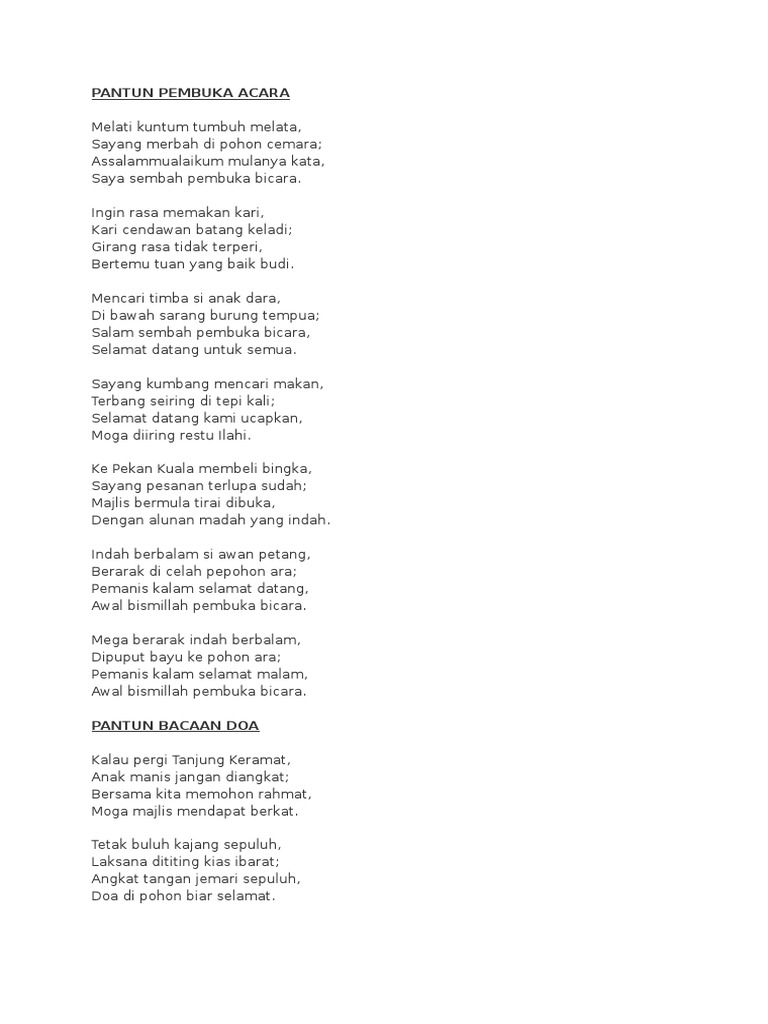 PANTUN PEMBUKA ACARA

Melati kuntum tumbuh melata,
Sayang merbah di pohon cemara;
Assalammualaikum mulanya kata,
Saya sembah pembuka bicara.

Ingin rasa memakan kari,
Kari cendawan batang keladi;
Girang rasa tidak terperi,
Bertemu tuan yang baik budi.

Mencari timba si anak dara,
Di bawah sarang burung tempua;
Salam sembah pembuka bicara,
Selamat datang untuk semua.

Sayang kumbang mencari makan,
Terbang seiring di tepi kali;
Selamat datang kami ucapkan,
Moga diiring restu Ilahi.

Ke Pekan Kuala membeli bingka,
Sayang pesanan terlupa sudah;
Majlis bermula tirai dibuka,
Dengan alunan madah yang indah.

Indah berbalam si awan petang,
Berarak di celah pepohon ara;
Pemanis kalam selamat datang,
Awal bismillah pembuka bicara.

Mega berarak indah berbalam,
Dipuput bayu ke pohon ara;
Pemanis kalam selamat malam,
Awal bismillah pembuka bicara.

PANTUN BACAAN DOA

Kalau pergi Tanjung Keramat,
Anak manis jangan diangkat;
Bersama kita memohon rahmat,
Moga majlis mendapat berkat.

Tetak buluh kajang sepuluh,
Laksana dititing kias ibarat;
Angkat tangan jemari sepuluh,
Doa di pohon biar selamat.